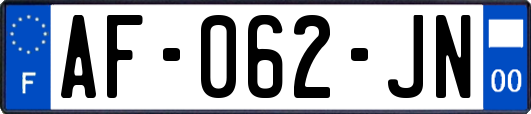 F
AF-062-JN
00